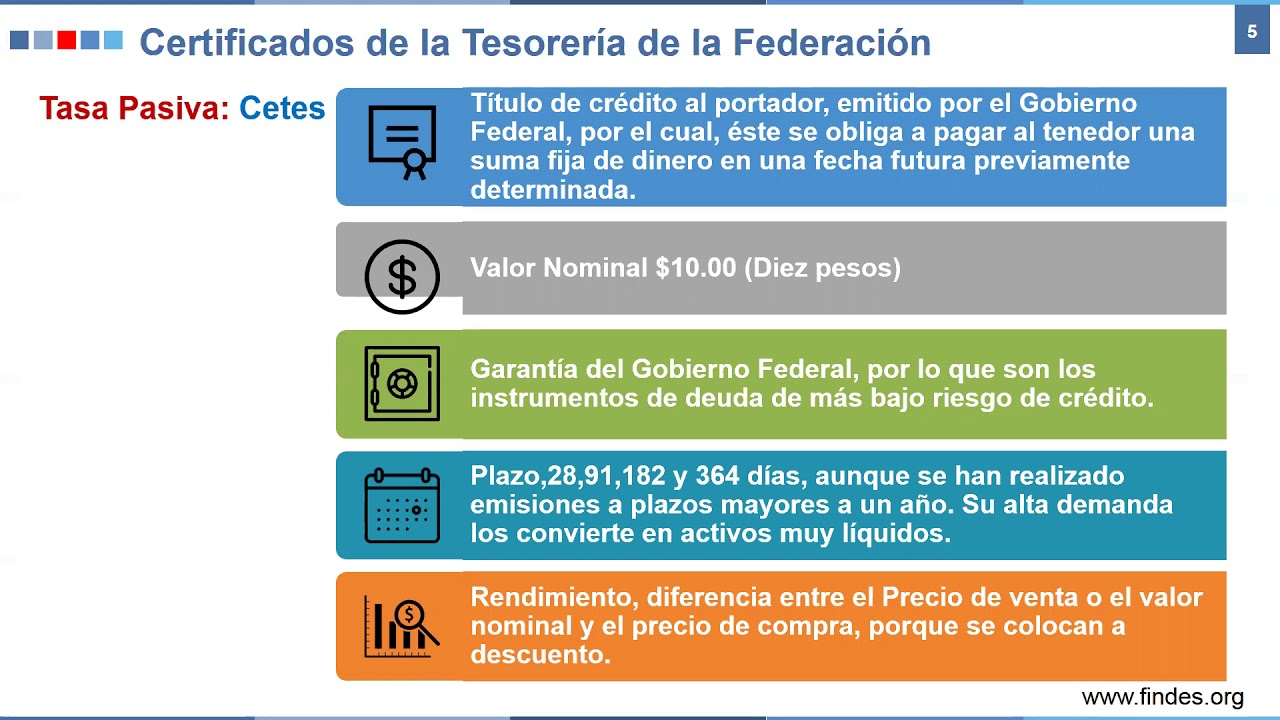 Certificados de la Tesorería de la Federación

5

Tasa Pasiva: Cetes

Título de crédito al portador, emitido por el Gobierno Federal, por el cual, éste se obliga a pagar al tenedor una suma fija de dinero en una fecha futura previamente determinada.

Valor Nominal $10.00 (Diez pesos)

Garantía del Gobierno Federal, por lo que son los instrumentos de deuda de más bajo riesgo de crédito.

Plazo,28,91,182 y 364 días, aunque se han realizado emisiones a plazos mayores a un año. Su alta demanda los convierte en activos muy líquidos.

Rendimiento, diferencia entre el Precio de venta o el valor nominal y el precio de compra, porque se colocan a descuento.

www.findes.org